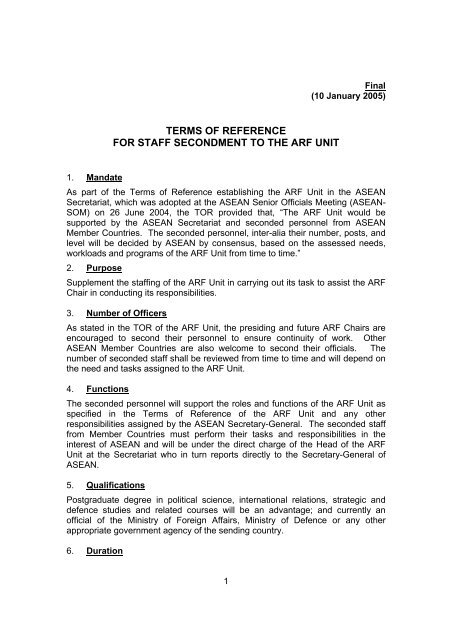 Final
(10 January 2005)

TERMS OF REFERENCE
FOR STAFF SECONDMENT TO THE ARF UNIT

1. Mandate

As part of the Terms of Reference establishing the ARF Unit in the ASEAN Secretariat, which was adopted at the ASEAN Senior Officials Meeting (ASEAN-SOM) on 26 June 2004, the TOR provided that, "The ARF Unit would be supported by the ASEAN Secretariat and seconded personnel from ASEAN Member Countries. The seconded personnel, inter-alia their number, posts, and level will be decided by ASEAN by consensus, based on the assessed needs, workloads and programs of the ARF Unit from time to time."

2. Purpose

Supplement the staffing of the ARF Unit in carrying out its task to assist the ARF Chair in conducting its responsibilities.

3. Number of Officers

As stated in the TOR of the ARF Unit, the presiding and future ARF Chairs are encouraged to second their personnel to ensure continuity of work. Other ASEAN Member Countries are also welcome to second their officials. The number of seconded staff shall be reviewed from time to time and will depend on the need and tasks assigned to the ARF Unit.

4. Functions

The seconded personnel will support the roles and functions of the ARF Unit as specified in the Terms of Reference of the ARF Unit and any other responsibilities assigned by the ASEAN Secretary-General. The seconded staff from Member Countries must perform their tasks and responsibilities in the interest of ASEAN and will be under the direct charge of the Head of the ARF Unit at the Secretariat who in turn reports directly to the Secretary-General of ASEAN.

5. Qualifications

Postgraduate degree in political science, international relations, strategic and defence studies and related courses will be an advantage; and currently an official of the Ministry of Foreign Affairs, Ministry of Defence or any other appropriate government agency of the sending country.

6. Duration

1